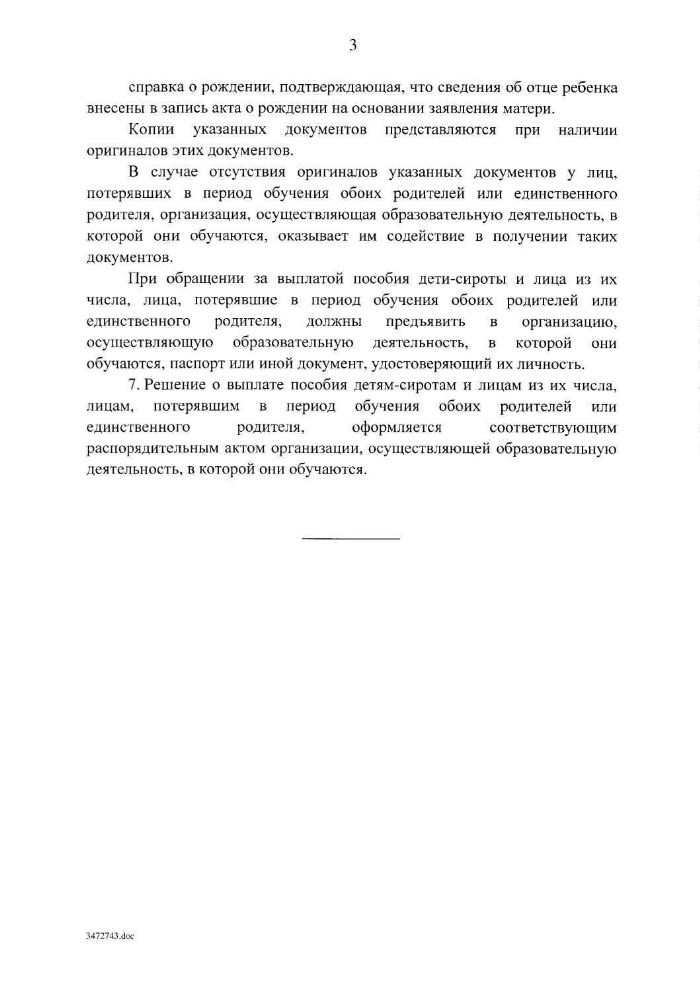 3

справка о рождении, подтверждающая, что сведения об отце ребенка внесены в запись акта о рождении на основании заявления матери.

Копии указанных документов представляются при наличии оригиналов этих документов.

В случае отсутствия оригиналов указанных документов у лиц, потерявших в период обучения обоих родителей или единственного родителя, организация, осуществляющая образовательную деятельность, в которой они обучаются, оказывает им содействие в получении таких документов.

При обращении за выплатой пособия дети-сироты и лица из их числа, лица, потерявшие в период обучения обоих родителей или единственного родителя, должны предъявить в организацию, осуществляющую образовательную деятельность, в которой они обучаются, паспорт или иной документ, удостоверяющий их личность.

7. Решение о выплате пособия детям-сиротам и лицам из их числа, лицам, потерявшим в период обучения обоих родителей или единственного родителя, оформляется соответствующим распорядительным актом организации, осуществляющей образовательную деятельность, в которой они обучаются.

3472743.doc